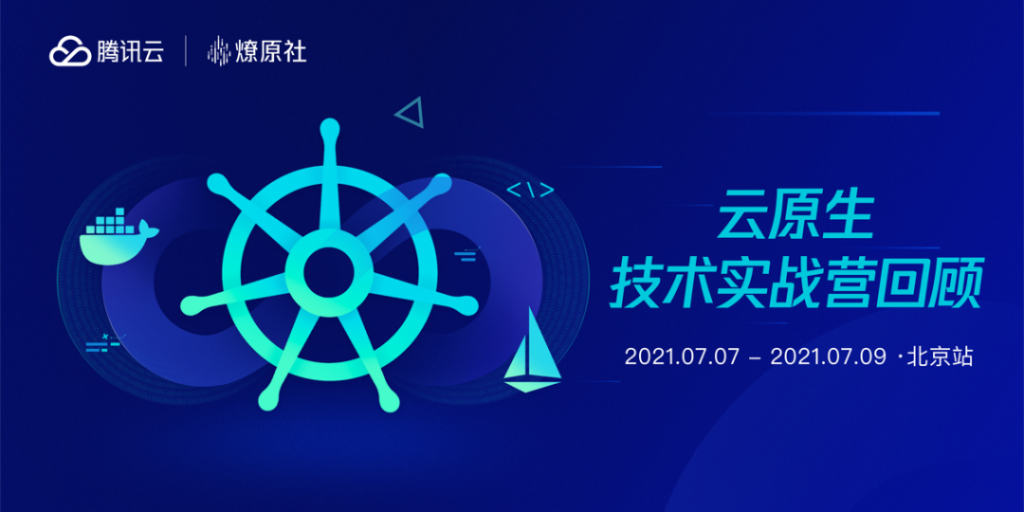 腾讯云 | 燎原社

</>

云原生
技术实战营回顾

2021.07.07 – 2021.07.09 ·北京站